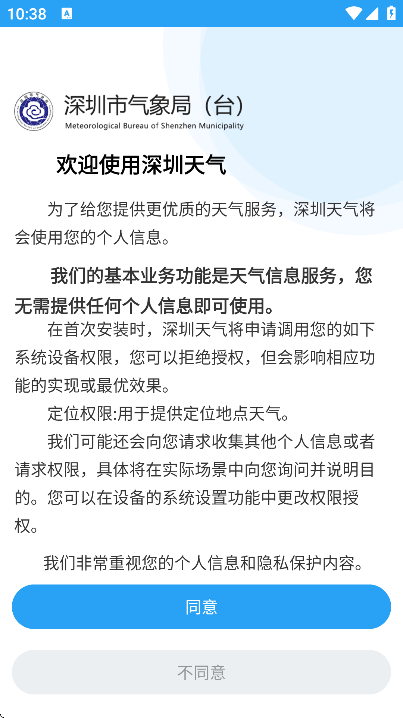 10:38

深圳市气象局（台）
Meteorological Bureau of Shenzhen Municipality

欢迎使用深圳天气

为了给您提供更优质的天气服务，深圳天气将会使用您的个人信息。

我们的基本业务功能是天气信息服务，您无需提供任何个人信息即可使用。

在首次安装时，深圳天气将申请调用您的如下系统设备权限，您可以拒绝授权，但会影响相应功能的实现或最优效果。

定位权限:用于提供定位地点天气。

我们可能还会向您请求收集其他个人信息或者请求权限，具体将在实际场景中向您询问并说明目的。您可以在设备的系统设置功能中更改权限授权。

我们非常重视您的个人信息和隐私保护内容。

同意

不同意